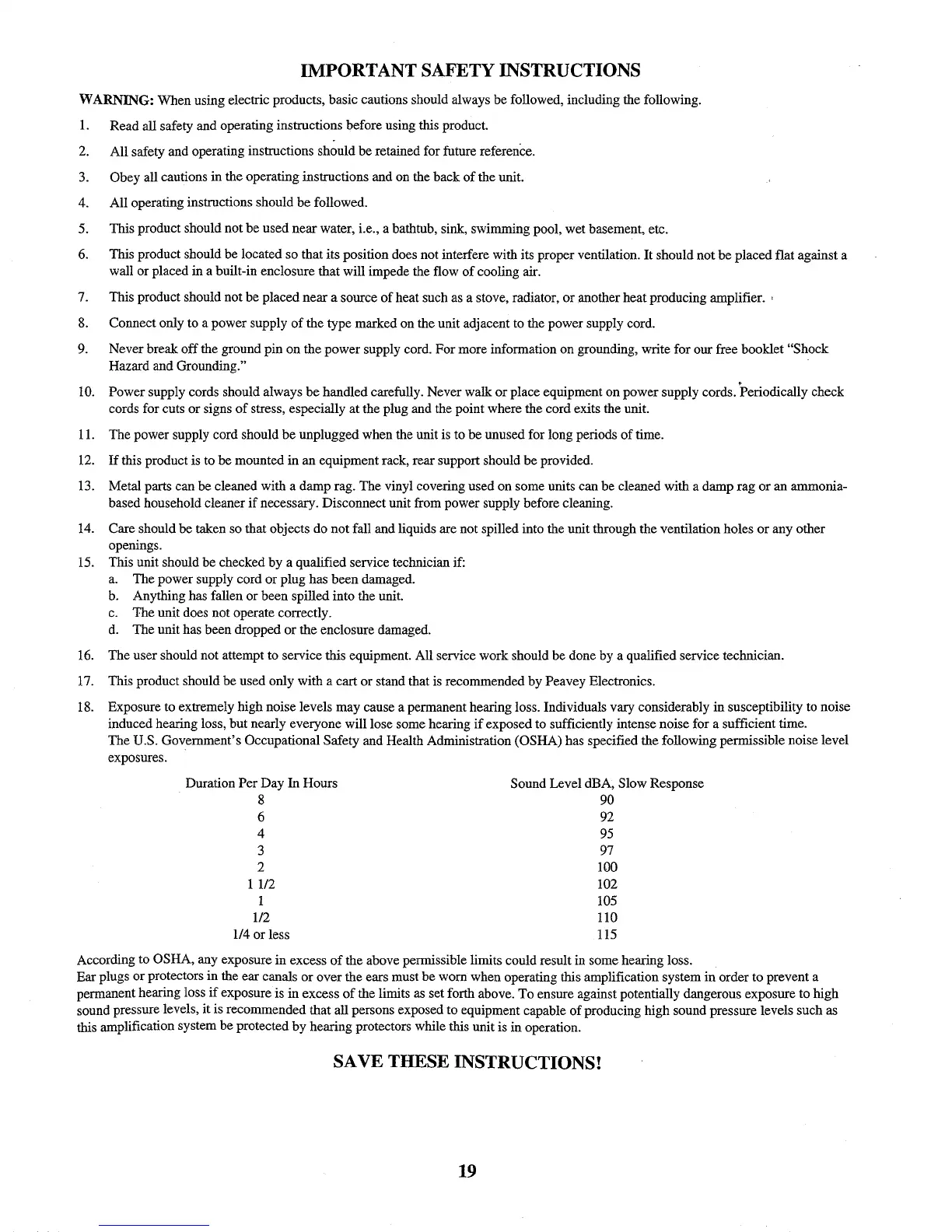 IMPORTANT SAFETY INSTRUCTIONS

WARNING: When using electric products, basic cautions should always be followed, including the following.

1. Read all safety and operating instructions before using this product.

2. All safety and operating instructions should be retained for future reference.

3. Obey all cautions in the operating instructions and on the back of the unit.

4. All operating instructions should be followed.

5. This product should not be used near water, i.e., a bathtub, sink, swimming pool, wet basement, etc.

6. This product should be located so that its position does not interfere with its proper ventilation. It should not be placed flat against a wall or placed in a built-in enclosure that will impede the flow of cooling air.

7. This product should not be placed near a source of heat such as a stove, radiator, or another heat producing amplifier.

8. Connect only to a power supply of the type marked on the unit adjacent to the power supply cord.

9. Never break off the ground pin on the power supply cord. For more information on grounding, write for our free booklet "Shock Hazard and Grounding."

10. Power supply cords should always be handled carefully. Never walk or place equipment on power supply cords. Periodically check cords for cuts or signs of stress, especially at the plug and the point where the cord exits the unit.

11. The power supply cord should be unplugged when the unit is to be unused for long periods of time.

12. If this product is to be mounted in an equipment rack, rear support should be provided.

13. Metal parts can be cleaned with a damp rag. The vinyl covering used on some units can be cleaned with a damp rag or an ammonia-based household cleaner if necessary. Disconnect unit from power supply before cleaning.

14. Care should be taken so that objects do not fall and liquids are not spilled into the unit through the ventilation holes or any other openings.

15. This unit should be checked by a qualified service technician if:
a. The power supply cord or plug has been damaged.
b. Anything has fallen or been spilled into the unit.
c. The unit does not operate correctly.
d. The unit has been dropped or the enclosure damaged.

16. The user should not attempt to service this equipment. All service work should be done by a qualified service technician.

17. This product should be used only with a cart or stand that is recommended by Peavey Electronics.

18. Exposure to extremely high noise levels may cause a permanent hearing loss. Individuals vary considerably in susceptibility to noise induced hearing loss, but nearly everyone will lose some hearing if exposed to sufficiently intense noise for a sufficient time.
The U.S. Government's Occupational Safety and Health Administration (OSHA) has specified the following permissible noise level exposures.

| Duration Per Day In Hours | Sound Level dBA, Slow Response |
|---|---|
| 8 | 90 |
| 6 | 92 |
| 4 | 95 |
| 3 | 97 |
| 2 | 100 |
| 1 1/2 | 102 |
| 1 | 105 |
| 1/2 | 110 |
| 1/4 or less | 115 |

According to OSHA, any exposure in excess of the above permissible limits could result in some hearing loss.
Ear plugs or protectors in the ear canals or over the ears must be worn when operating this amplification system in order to prevent a permanent hearing loss if exposure is in excess of the limits as set forth above. To ensure against potentially dangerous exposure to high sound pressure levels, it is recommended that all persons exposed to equipment capable of producing high sound pressure levels such as this amplification system be protected by hearing protectors while this unit is in operation.

SAVE THESE INSTRUCTIONS!

19